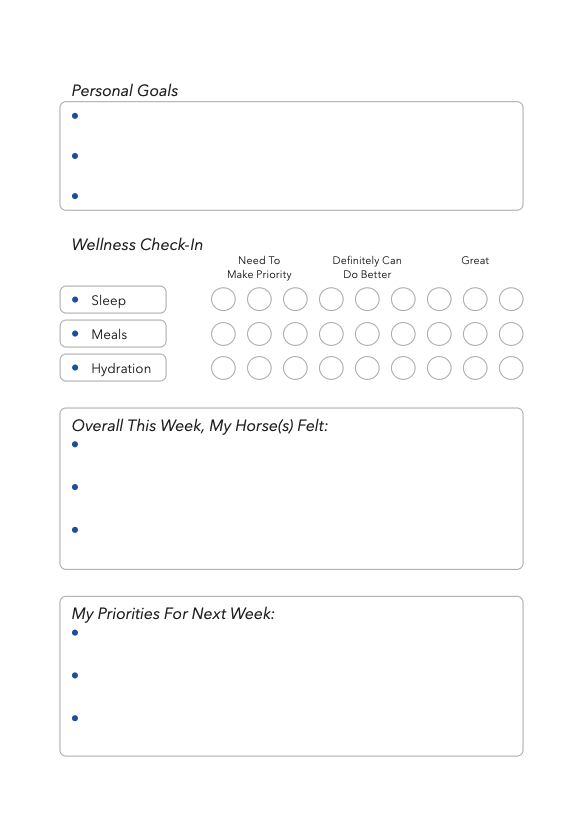 Personal Goals

•

•

•

Wellness Check-In

Need To Make Priority

Definitely Can Do Better

Great

• Sleep

• Meals

• Hydration

Overall This Week, My Horse(s) Felt:

•

•

•

My Priorities For Next Week:

•

•

•